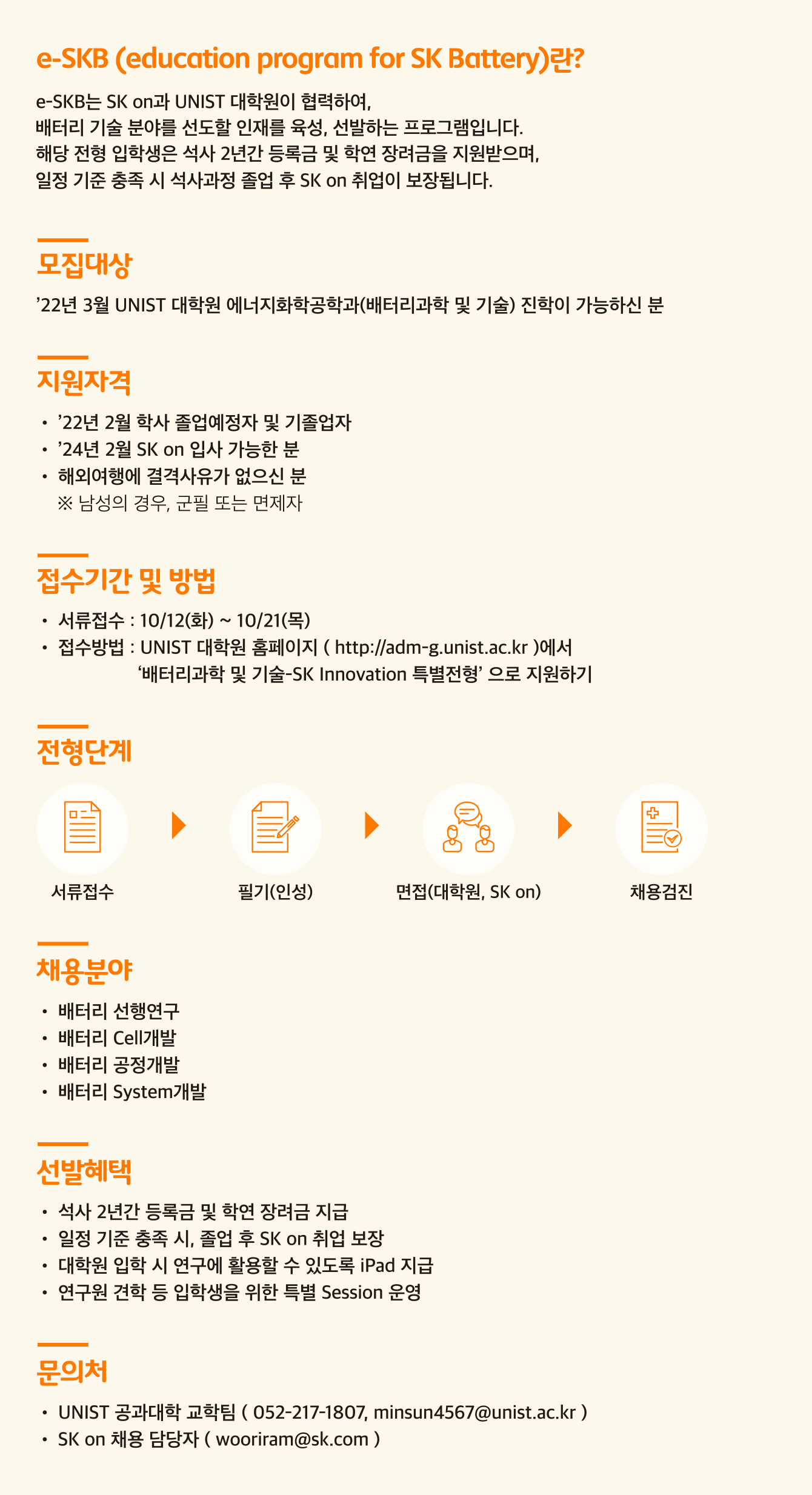 e-SKB (education program for SK Battery)란?

e-SKB는 SK on과 UNIST 대학원이 협력하여, 배터리 기술 분야를 선도할 인재를 육성, 선발하는 프로그램입니다. 해당 전형 입학생은 석사 2년간 등록금 및 학연 장려금을 지원받으며, 일정 기준 충족 시 석사과정 졸업 후 SK on 취업이 보장됩니다.

모집대상

'22년 3월 UNIST 대학원 에너지화학공학과(배터리과학 및 기술) 진학이 가능하신 분

지원자격

• '22년 2월 학사 졸업예정자 및 기졸업자
• '24년 2월 SK on 입사 가능한 분
• 해외여행에 결격사유가 없으신 분
※ 남성의 경우, 군필 또는 면제자

접수기간 및 방법

• 서류접수 : 10/12(화) ~ 10/21(목)
• 접수방법 : UNIST 대학원 홈페이지 ( http://adm-g.unist.ac.kr )에서 '배터리과학 및 기술-SK Innovation 특별전형' 으로 지원하기

전형단계

서류접수

필기(인성)

면접(대학원, SK on)

채용검진

채용분야

• 배터리 선행연구
• 배터리 Cell개발
• 배터리 공정개발
• 배터리 System개발

선발혜택

• 석사 2년간 등록금 및 학연 장려금 지급
• 일정 기준 충족 시, 졸업 후 SK on 취업 보장
• 대학원 입학 시 연구에 활용할 수 있도록 iPad 지급
• 연구원 견학 등 입학생을 위한 특별 Session 운영

문의처

• UNIST 공과대학 교학팀 ( 052-217-1807, minsun4567@unist.ac.kr )
• SK on 채용 담당자 ( wooriram@sk.com )